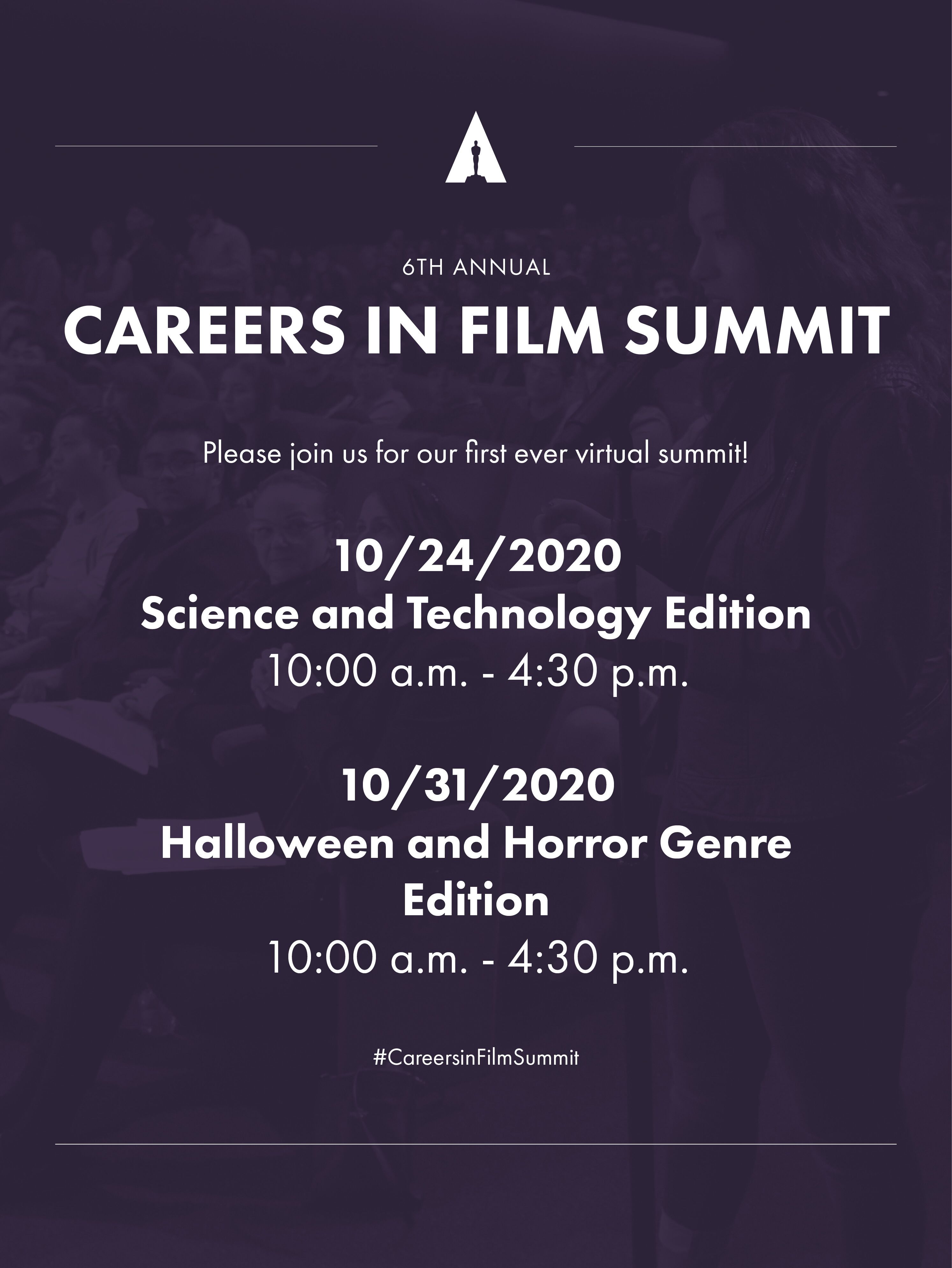 6TH ANNUAL

CAREERS IN FILM SUMMIT

Please join us for our first ever virtual summit!

10/24/2020
Science and Technology Edition
10:00 a.m. - 4:30 p.m.

10/31/2020
Halloween and Horror Genre Edition
10:00 a.m. - 4:30 p.m.

#CareersinFilmSummit